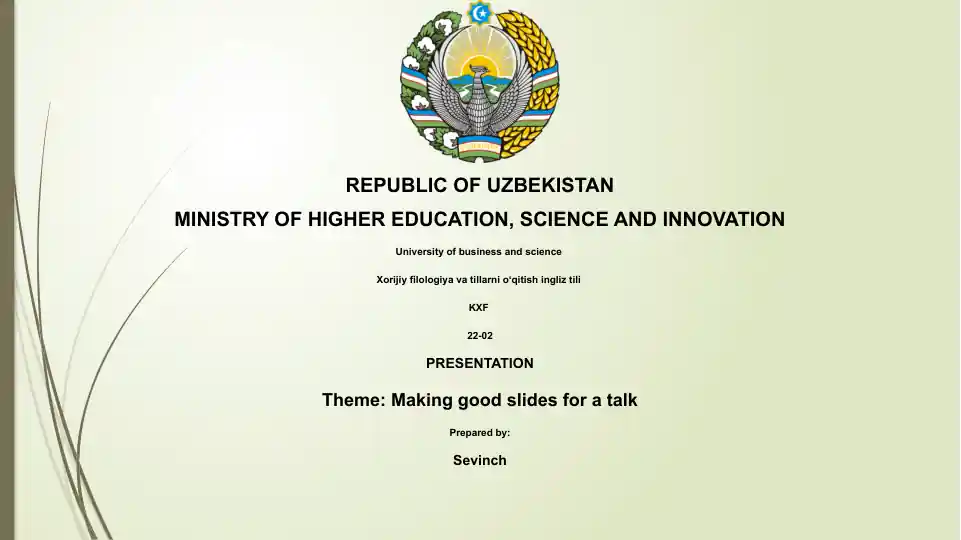 REPUBLIC OF UZBEKISTAN

MINISTRY OF HIGHER EDUCATION, SCIENCE AND INNOVATION

University of business and science

Xorijiy filologiya va tillarni o'qitish ingliz tili

KXF

22-02

PRESENTATION

Theme: Making good slides for a talk

Prepared by:

Sevinch